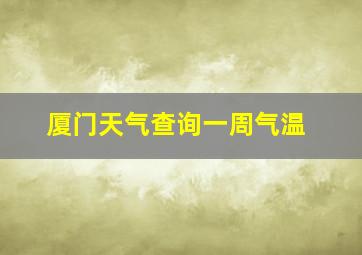 厦门天气查询一周气温